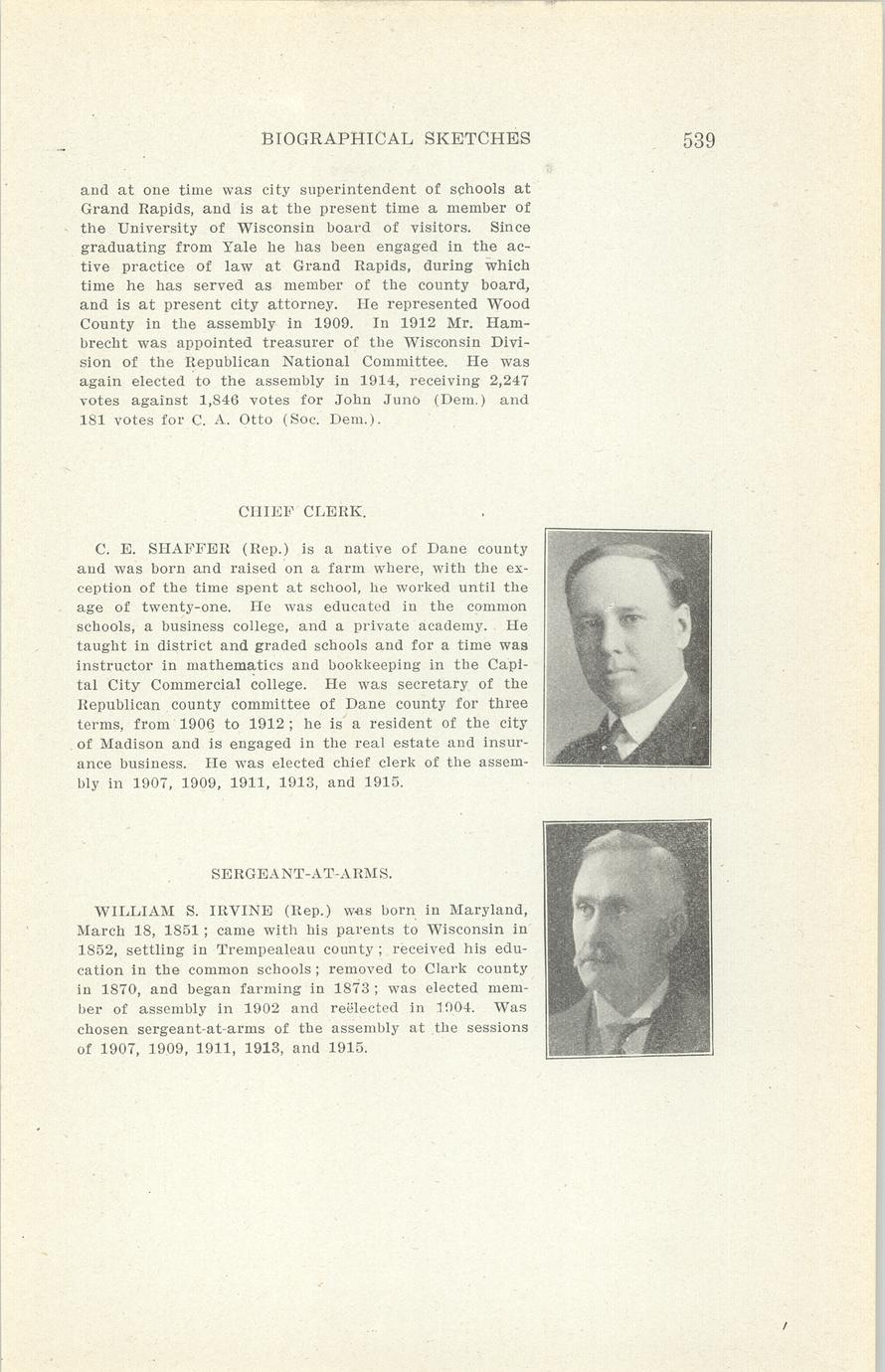 BIOGRAPHICAL SKETCHES 539

and at one time was city superintendent of schools at Grand Rapids, and is at the present time a member of the University of Wisconsin board of visitors. Since graduating from Yale he has been engaged in the active practice of law at Grand Rapids, during which time he has served as member of the county board, and is at present city attorney. He represented Wood County in the assembly in 1909. In 1912 Mr. Hambrecht was appointed treasurer of the Wisconsin Division of the Republican National Committee. He was again elected to the assembly in 1914, receiving 2,247 votes against 1,846 votes for John Juno (Dem.) and 181 votes for C. A. Otto (Soc. Dem.).

CHIEF CLERK.

C. E. SHAFFER (Rep.) is a native of Dane county and was born and raised on a farm where, with the exception of the time spent at school, he worked until the age of twenty-one. He was educated in the common schools, a business college, and a private academy. He taught in district and graded schools and for a time was instructor in mathematics and bookkeeping in the Capital City Commercial college. He was secretary of the Republican county committee of Dane county for three terms, from 1906 to 1912; he is a resident of the city of Madison and is engaged in the real estate and insurance business. He was elected chief clerk of the assembly in 1907, 1909, 1911, 1913, and 1915.

SERGEANT-AT-ARMS.

WILLIAM S. IRVINE (Rep.) was born in Maryland, March 18, 1851; came with his parents to Wisconsin in 1852, settling in Trempealeau county; received his education in the common schools; removed to Clark county in 1870, and began farming in 1873; was elected member of assembly in 1902 and reëlected in 1904. Was chosen sergeant-at-arms of the assembly at the sessions of 1907, 1909, 1911, 1913, and 1915.